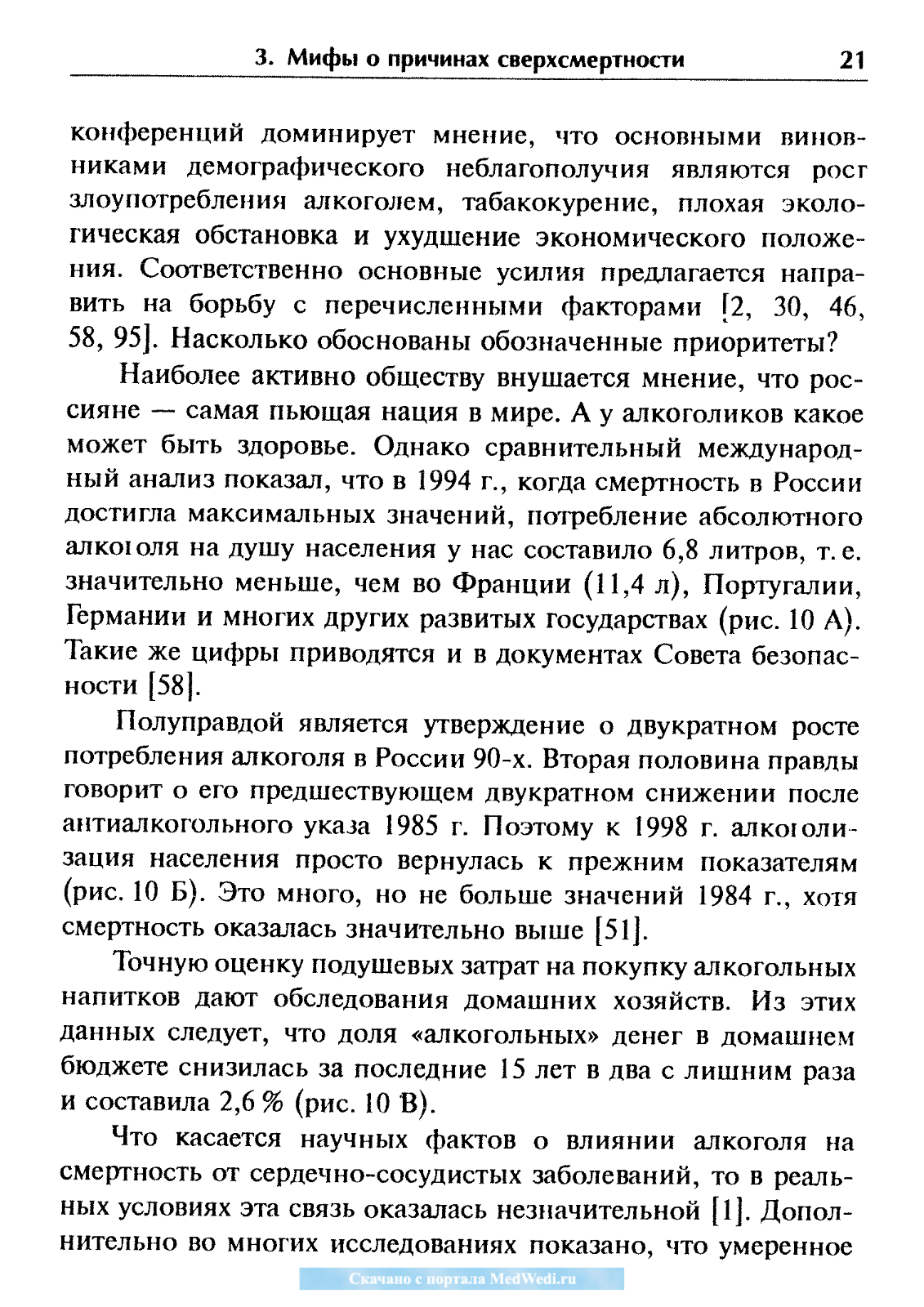 3. Мифы о причинах сверхсмертности 21

конференций доминирует мнение, что основными виновниками демографического неблагополучия являются рост злоупотребления алкоголем, табакокурение, плохая экологическая обстановка и ухудшение экономического положения. Соответственно основные усилия предлагается направить на борьбу с перечисленными факторами [2, 30, 46, 58, 95]. Насколько обоснованы обозначенные приоритеты?

Наиболее активно обществу внушается мнение, что россияне — самая пьющая нация в мире. А у алкоголиков какое может быть здоровье. Однако сравнительный международный анализ показал, что в 1994 г., когда смертность в России достигла максимальных значений, потребление абсолютного алкоголя на душу населения у нас составило 6,8 литров, т. е. значительно меньше, чем во Франции (11,4 л), Португалии, Германии и многих других развитых государствах (рис. 10 А). Такие же цифры приводятся и в документах Совета безопасности [58].

Полуправдой является утверждение о двукратном росте потребления алкоголя в России 90-х. Вторая половина правды говорит о его предшествующем двукратном снижении после антиалкогольного указа 1985 г. Поэтому к 1998 г. алкоголизация населения просто вернулась к прежним показателям (рис. 10 Б). Это много, но не больше значений 1984 г., хотя смертность оказалась значительно выше [51].

Точную оценку подушевых затрат на покупку алкогольных напитков дают обследования домашних хозяйств. Из этих данных следует, что доля «алкогольных» денег в домашнем бюджете снизилась за последние 15 лет в два с лишним раза и составила 2,6 % (рис. 10 В).

Что касается научных фактов о влиянии алкоголя на смертность от сердечно-сосудистых заболеваний, то в реальных условиях эта связь оказалась незначительной [1]. Дополнительно во многих исследованиях показано, что умеренное

Скачано с портала MedWedi.ru